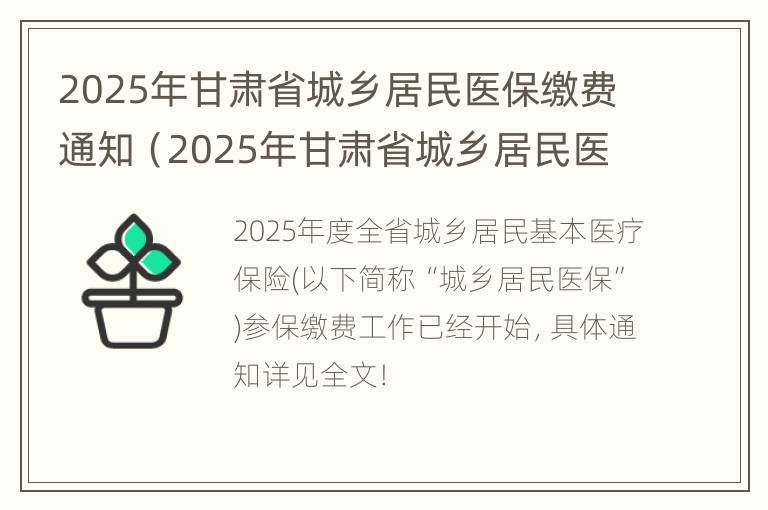 2025年甘肃省城乡居民医保缴费通知（2025年甘肃省城乡居民医

2025年度全省城乡居民基本医疗保险(以下简称“城乡居民医保”)参保缴费工作已经开始, 具体通知详见全文!